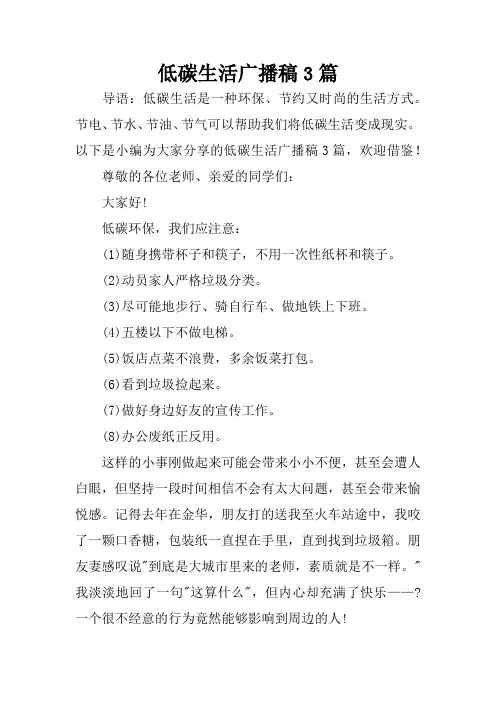 低碳生活广播稿3篇

导语：低碳生活是一种环保、节约又时尚的生活方式。节电、节水、节油、节气可以帮助我们将低碳生活变成现实。以下是小编为大家分享的低碳生活广播稿3篇，欢迎借鉴！

尊敬的各位老师、亲爱的同学们：

大家好!

低碳环保，我们应注意：

(1)随身携带杯子和筷子，不用一次性纸杯和筷子。

(2)动员家人严格垃圾分类。

(3)尽可能地步行、骑自行车、做地铁上下班。

(4)五楼以下不做电梯。

(5)饭店点菜不浪费，多余饭菜打包。

(6)看到垃圾捡起来。

(7)做好身边好友的宣传工作。

(8)办公废纸正反用。

这样的小事刚做起来可能会带来小小不便，甚至会遭人白眼，但坚持一段时间相信不会有太大问题，甚至会带来愉悦感。记得去年在金华，朋友打的送我至火车站途中，我咬了一颗口香糖，包装纸一直捏在手里，直到找到垃圾箱。朋友妻感叹说"到底是大城市里来的老师，素质就是不一样。"我淡淡地回了一句"这算什么"，但内心却充满了快乐——?一个很不经意的行为竟然能够影响到周边的人!